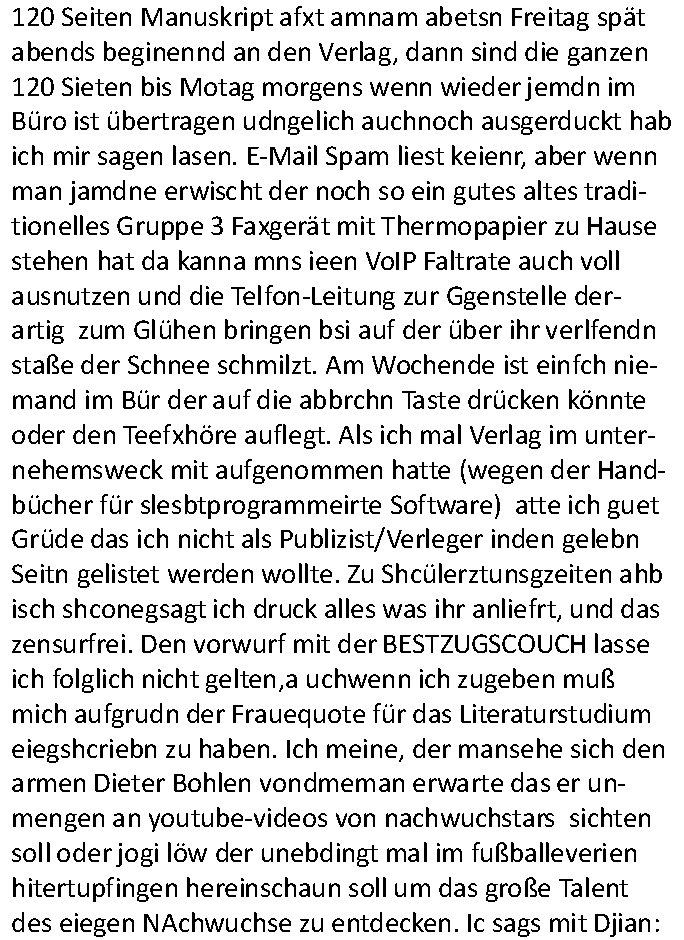 120 Seiten Manuskript afxt amnam abetsn Freitag spät abends beginennd an den Verlag, dann sind die ganzen 120 Sieten bis Motag morgens wenn wieder jemdn im Büro ist übertragen udngelich auchnoch ausgerduckt hab ich mir sagen lasen. E-Mail Spam liest keienr, aber wenn man jamdne erwischt der noch so ein gutes altes traditionelles Gruppe 3 Faxgerät mit Thermopapier zu Hause stehen hat da kanna mns ieen VoIP Faltrate auch voll ausnutzen und die Telfon-Leitung zur Ggenstelle derartig zum Glühen bringen bsi auf der über ihr verlfendn staße der Schnee schmilzt. Am Wochende ist einfch niemand im Bür der auf die abbrchn Taste drücken könnte oder den Teefxhöre auflegt. Als ich mal Verlag im unternehemsweck mit aufgenommen hatte (wegen der Handbücher für slesbtprogrammeirte Software) atte ich guet Grüde das ich nicht als Publizist/Verleger inden gelebn Seitn gelistet werden wollte. Zu Shcülerztunsgzeiten ahb isch shconegsagt ich druck alles was ihr anliefrt, und das zensurfrei. Den vorwurf mit der BESTZUGSCOUCH lasse ich folglich nicht gelten,a uchwenn ich zugeben muß mich aufgrudn der Frauequote für das Literaturstudium eiegshcriebn zu haben. Ich meine, der mansehe sich den armen Dieter Bohlen vondmeman erwarte das er unmengen an youtube-videos von nachwuchstars sichten soll oder jogi löw der unebdingt mal im fußballeverien hitertupfingen hereinschaun soll um das große Talent des eiegen NAchwuchse zu entdecken. Ic sags mit Djian: